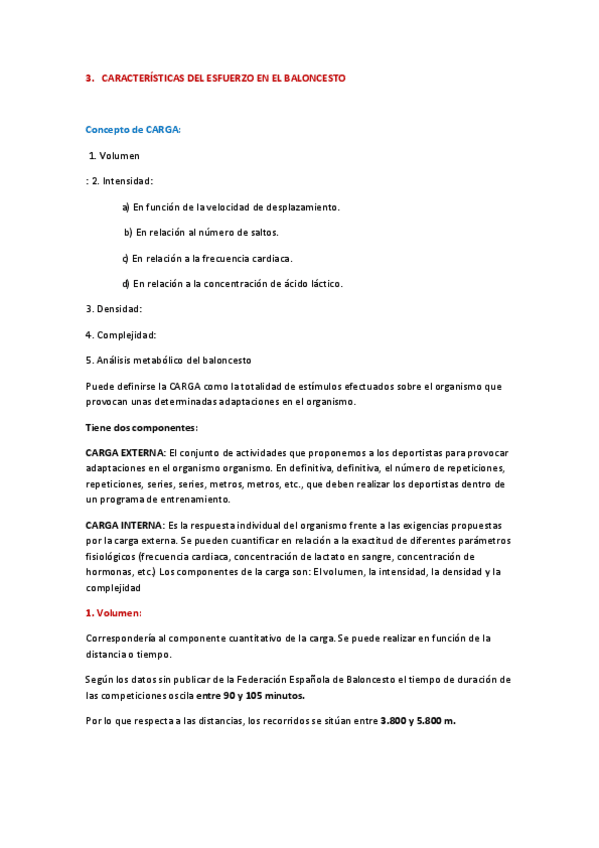 3. CARACTERÍSTICAS DEL ESFUERZO EN EL BALONCESTO

Concepto de CARGA:

1. Volumen

: 2. Intensidad:

a) En función de la velocidad de desplazamiento.

b) En relación al número de saltos.

c) En relación a la frecuencia cardiaca.

d) En relación a la concentración de ácido láctico.

3. Densidad:

4. Complejidad:

5. Análisis metabólico del baloncesto

Puede definirse la CARGA como la totalidad de estímulos efectuados sobre el organismo que provocan unas determinadas adaptaciones en el organismo.

Tiene dos componentes:

CARGA EXTERNA: El conjunto de actividades que proponemos a los deportistas para provocar adaptaciones en el organismo organismo. En definitiva, definitiva, el número de repeticiones, repeticiones, series, series, metros, metros, etc., que deben realizar los deportistas dentro de un programa de entrenamiento.

CARGA INTERNA: Es la respuesta individual del organismo frente a las exigencias propuestas por la carga externa. Se pueden cuantificar en relación a la exactitud de diferentes parámetros fisiológicos (frecuencia cardiaca, concentración de lactato en sangre, concentración de hormonas, etc.) Los componentes de la carga son: El volumen, la intensidad, la densidad y la complejidad

1. Volumen:

Correspondería al componente cuantitativo de la carga. Se puede realizar en función de la distancia o tiempo.

Según los datos sin publicar de la Federación Española de Baloncesto el tiempo de duración de las competiciones oscila entre 90 y 105 minutos.

Por lo que respecta a las distancias, los recorridos se sitúan entre 3.800 y 5.800 m.